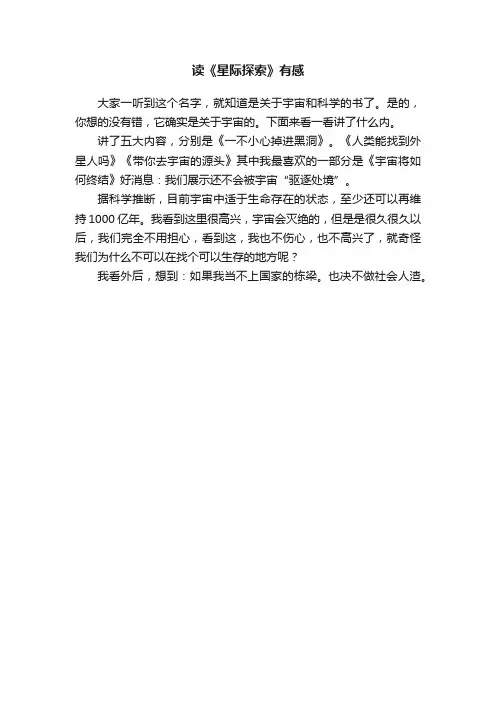 读《星际探索》有感

大家一听到这个名字，就知道是关于宇宙和科学的书了。是的，你想的没有错，它确实是关于宇宙的。下面来看一看讲了什么内。

讲了五大内容，分别是《一不小心掉进黑洞》。《人类能找到外星人吗》《带你去宇宙的源头》其中我最喜欢的一部分是《宇宙将如何终结》好消息：我们展示还不会被宇宙“驱逐处境”。

据科学推断，目前宇宙中适于生命存在的状态，至少还可以再维持1000亿年。我看到这里很高兴，宇宙会灭绝的，但是是很久很久以后，我们完全不用担心，看到这，我也不伤心，也不高兴了，就奇怪我们为什么不可以在找个可以生存的地方呢？

我看外后，想到：如果我当不上国家的栋梁。也决不做社会人渣。